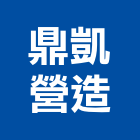 鼎凱
營造